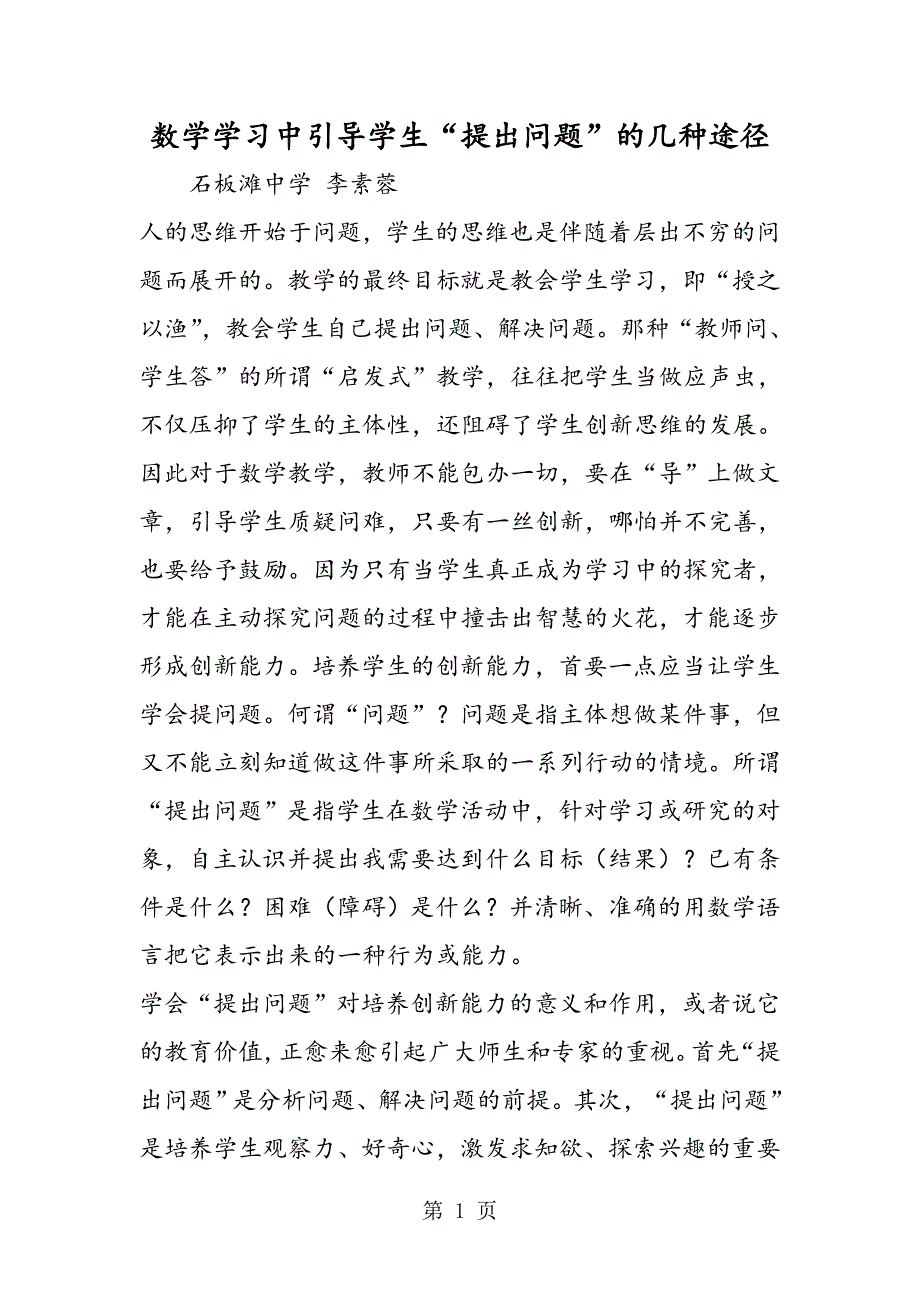 数学学习中引导学生“提出问题”的几种途径

石板滩中学 李素蓉

人的思维开始于问题，学生的思维也是伴随着层出不穷的问题而展开的。教学的最终目标就是教会学生学习，即“授之以渔”，教会学生自己提出问题、解决问题。那种“教师问、学生答”的所谓“启发式”教学，往往把学生当做应声虫，不仅压抑了学生的主体性，还阻碍了学生创新思维的发展。因此对于数学教学，教师不能包办一切，要在“导”上做文章，引导学生质疑问难，只要有一丝创新，哪怕并不完善，也要给予鼓励。因为只有当学生真正成为学习中的探究者，才能在主动探究问题的过程中撞击出智慧的火花，才能逐步形成创新能力。培养学生的创新能力，首要一点应当让学生学会提问题。何谓“问题”？问题是指主体想做某件事，但又不能立刻知道做这件事所采取的一系列行动的情境。所谓“提出问题”是指学生在数学活动中，针对学习或研究的对象，自主认识并提出我需要达到什么目标（结果）？已有条件是什么？困难（障碍）是什么？并清晰、准确的用数学语言把它表示出来的一种行为或能力。

学会“提出问题”对培养创新能力的意义和作用，或者说它的教育价值，正愈来愈引起广大师生和专家的重视。首先“提出问题”是分析问题、解决问题的前提。其次，“提出问题”是培养学生观察力、好奇心，激发求知欲、探索兴趣的重要

第 1 页